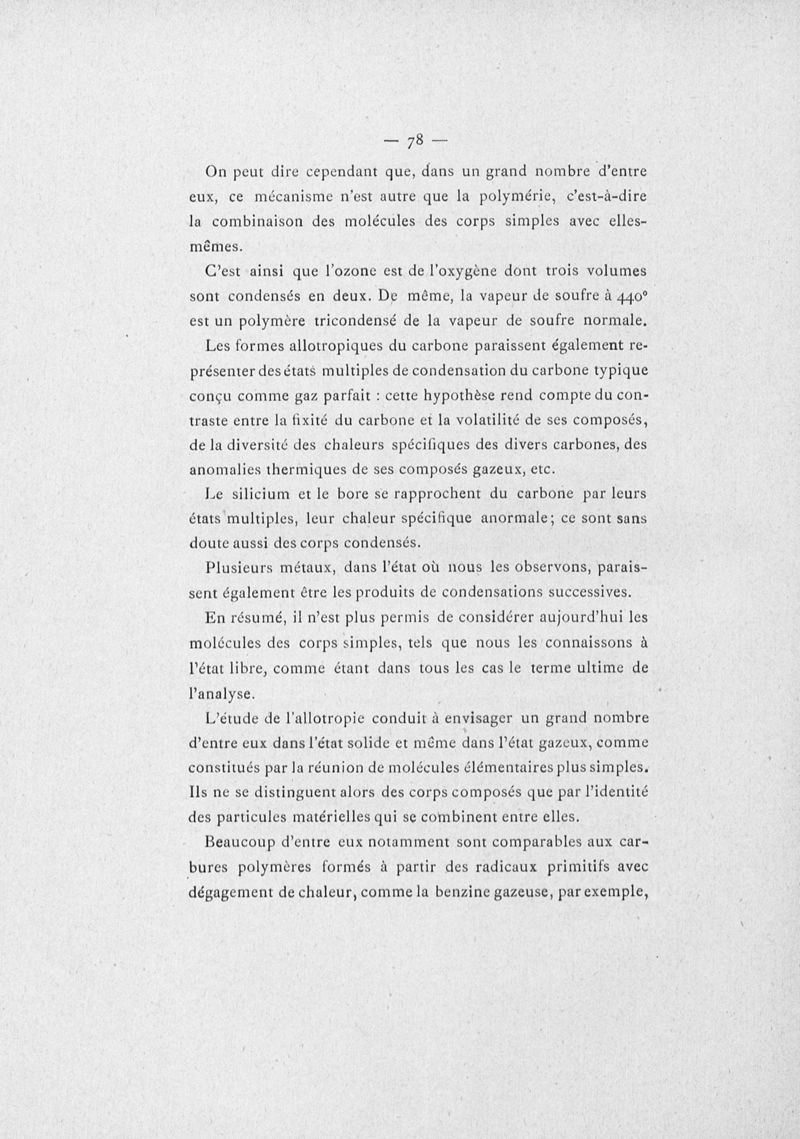 — 78 —

On peut dire cependant que, dans un grand nombre d'entre eux, ce mécanisme n'est autre que la polymérie, c'est-à-dire la combinaison des molécules des corps simples avec elles-mêmes.

C'est ainsi que l'ozone est de l'oxygène dont trois volumes sont condensés en deux. De même, la vapeur de soufre à 440° est un polymère tricondensé de la vapeur de soufre normale.

Les formes allotropiques du carbone paraissent également représenter des états multiples de condensation du carbone typique conçu comme gaz parfait : cette hypothèse rend compte du contraste entre la fixité du carbone et la volatilité de ses composés, de la diversité des chaleurs spécifiques des divers carbones, des anomalies thermiques de ses composés gazeux, etc.

Le silicium et le bore se rapprochent du carbone par leurs états multiples, leur chaleur spécifique anormale; ce sont sans doute aussi des corps condensés.

Plusieurs métaux, dans l'état où nous les observons, paraissent également être les produits de condensations successives.

En résumé, il n'est plus permis de considérer aujourd'hui les molécules des corps simples, tels que nous les connaissons à l'état libre, comme étant dans tous les cas le terme ultime de l'analyse.

L'étude de l'allotropie conduit à envisager un grand nombre d'entre eux dans l'état solide et même dans l'état gazeux, comme constitués par la réunion de molécules élémentaires plus simples. Ils ne se distinguent alors des corps composés que par l'identité des particules matérielles qui se combinent entre elles.

Beaucoup d'entre eux notamment sont comparables aux carbures polymères formés à partir des radicaux primitifs avec dégagement de chaleur, comme la benzine gazeuse, par exemple,